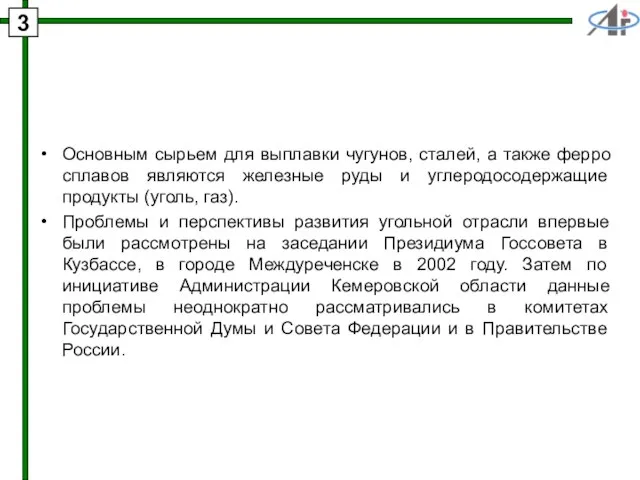 3

• Основным сырьем для выплавки чугунов, сталей, а также ферро сплавов являются железные руды и углеродосодержащие продукты (уголь, газ).

• Проблемы и перспективы развития угольной отрасли впервые были рассмотрены на заседании Президиума Госсовета в Кузбассе, в городе Междуреченске в 2002 году. Затем по инициативе Администрации Кемеровской области данные проблемы неоднократно рассматривались в комитетах Государственной Думы и Совета Федерации и в Правительстве России.